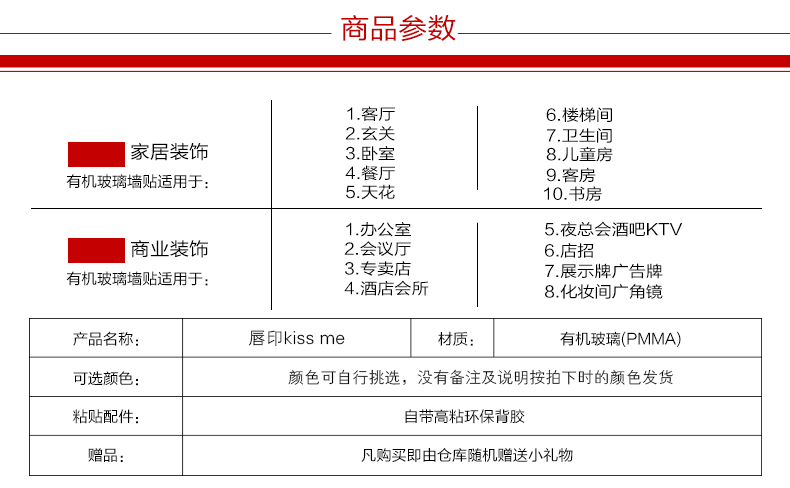 商品参数

家居装饰
有机玻璃墙贴适用于：

1.客厅
2.玄关
3.卧室
4.餐厅
5.天花

6.楼梯间
7.卫生间
8.儿童房
9.客房
10.书房

商业装饰
有机玻璃墙贴适用于：

1.办公室
2.会议厅
3.专卖店
4.酒店会所

5.夜总会酒吧KTV
6.店招
7.展示牌广告牌
8.化妆间广角镜

| 产品名称： | 唇印kiss me | 材质： | 有机玻璃(PMMA) |
|---|---|---|---|
| 可选颜色： | 颜色可自行挑选，没有备注及说明按拍下时的颜色发货 | | |
| 粘贴配件： | 自带高粘环保背胶 | | |
| 赠品： | 凡购买即由仓库随机赠送小礼物 | | |